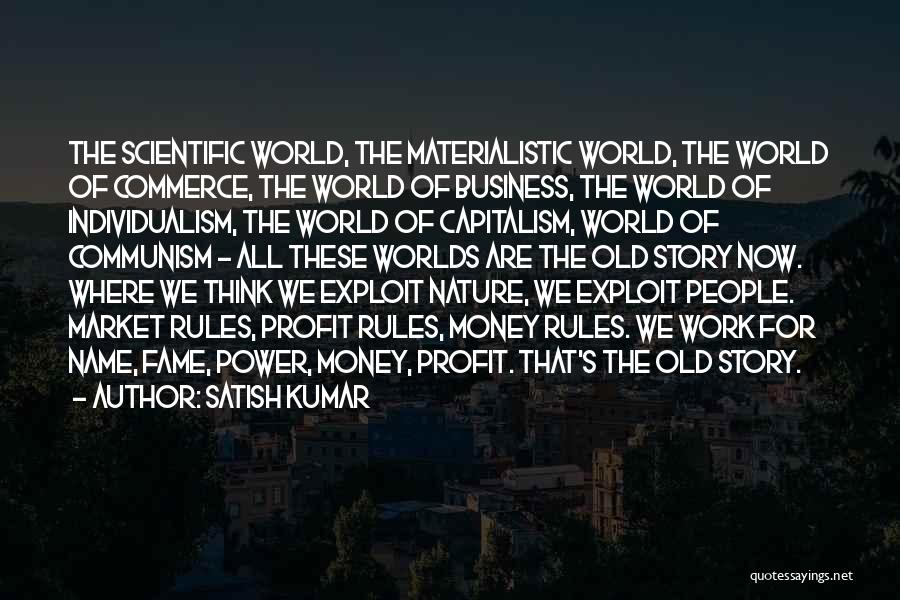 THE SCIENTIFIC WORLD, THE MATERIALISTIC WORLD, THE WORLD OF COMMERCE, THE WORLD OF BUSINESS, THE WORLD OF INDIVIDUALISM, THE WORLD OF CAPITALISM, WORLD OF COMMUNISM - ALL THESE WORLDS ARE THE OLD STORY NOW. WHERE WE THINK WE EXPLOIT NATURE, WE EXPLOIT PEOPLE. MARKET RULES, PROFIT RULES, MONEY RULES. WE WORK FOR NAME, FAME, POWER, MONEY, PROFIT. THAT'S THE OLD STORY.
- AUTHOR: SATISH KUMAR

quotessayings.net